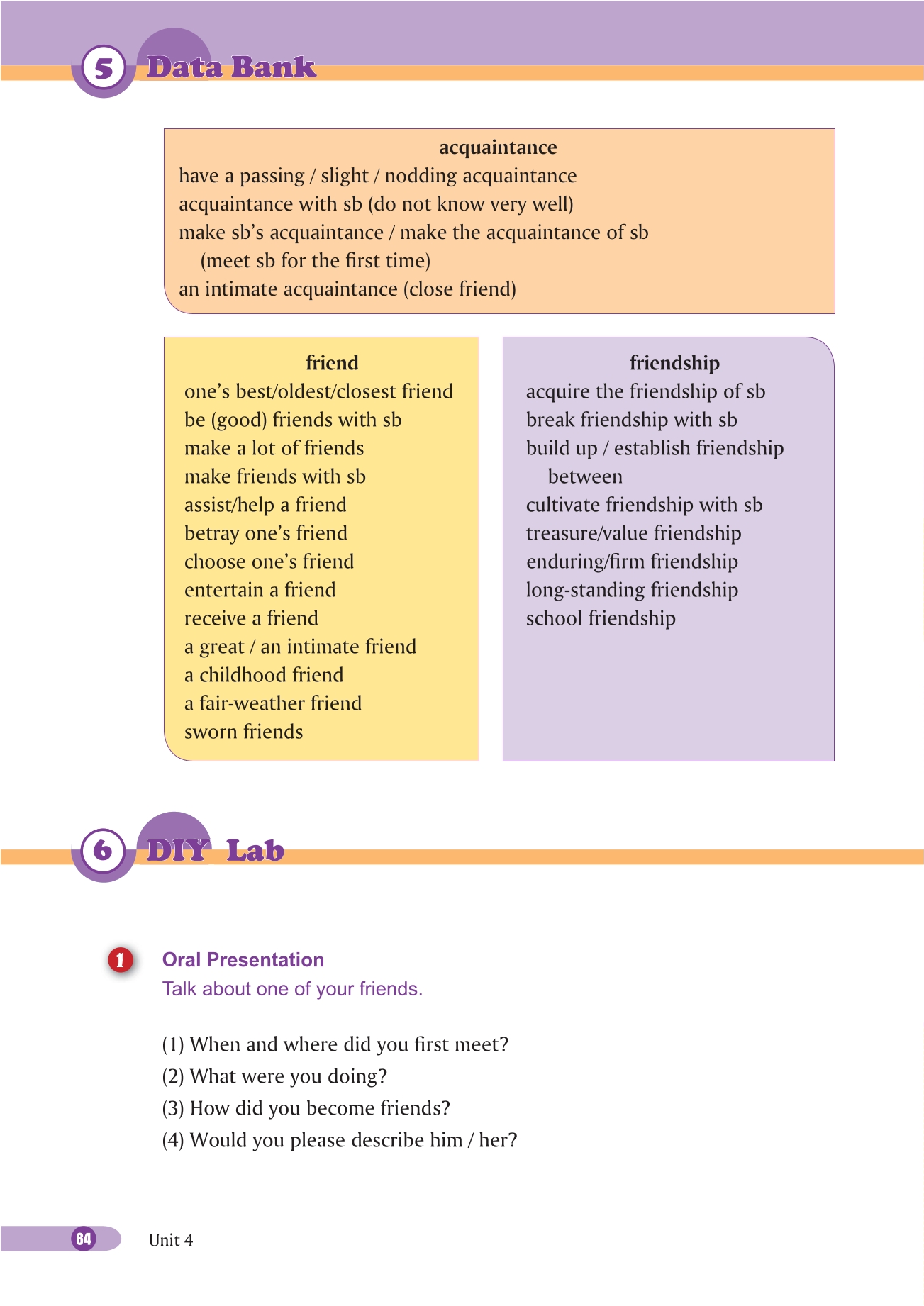 5 Data Bank

acquaintance
have a passing / slight / nodding acquaintance
acquaintance with sb (do not know very well)
make sb's acquaintance / make the acquaintance of sb (meet sb for the first time)
an intimate acquaintance (close friend)

friend
one's best/oldest/closest friend
be (good) friends with sb
make a lot of friends
make friends with sb
assist/help a friend
betray one's friend
choose one's friend
entertain a friend
receive a friend
a great / an intimate friend
a childhood friend
a fair-weather friend
sworn friends

friendship
acquire the friendship of sb
break friendship with sb
build up / establish friendship between
cultivate friendship with sb
treasure/value friendship
enduring/firm friendship
long-standing friendship
school friendship

6 DIY Lab

1 Oral Presentation
Talk about one of your friends.

(1) When and where did you first meet?
(2) What were you doing?
(3) How did you become friends?
(4) Would you please describe him / her?

64 Unit 4